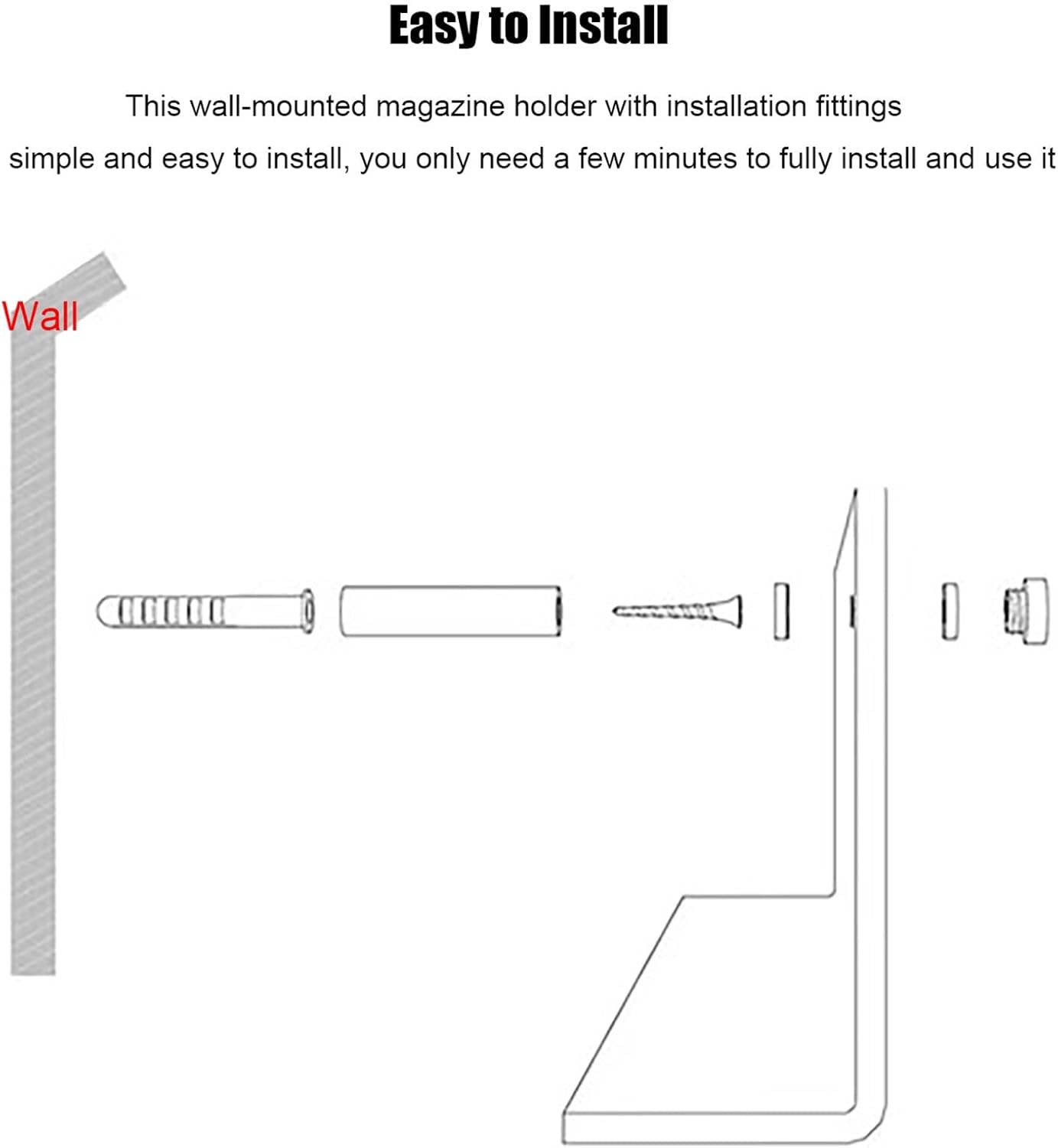 Easy to Install

This wall-mounted magazine holder with installation fittings simple and easy to install, you only need a few minutes to fully install and use it

Wall